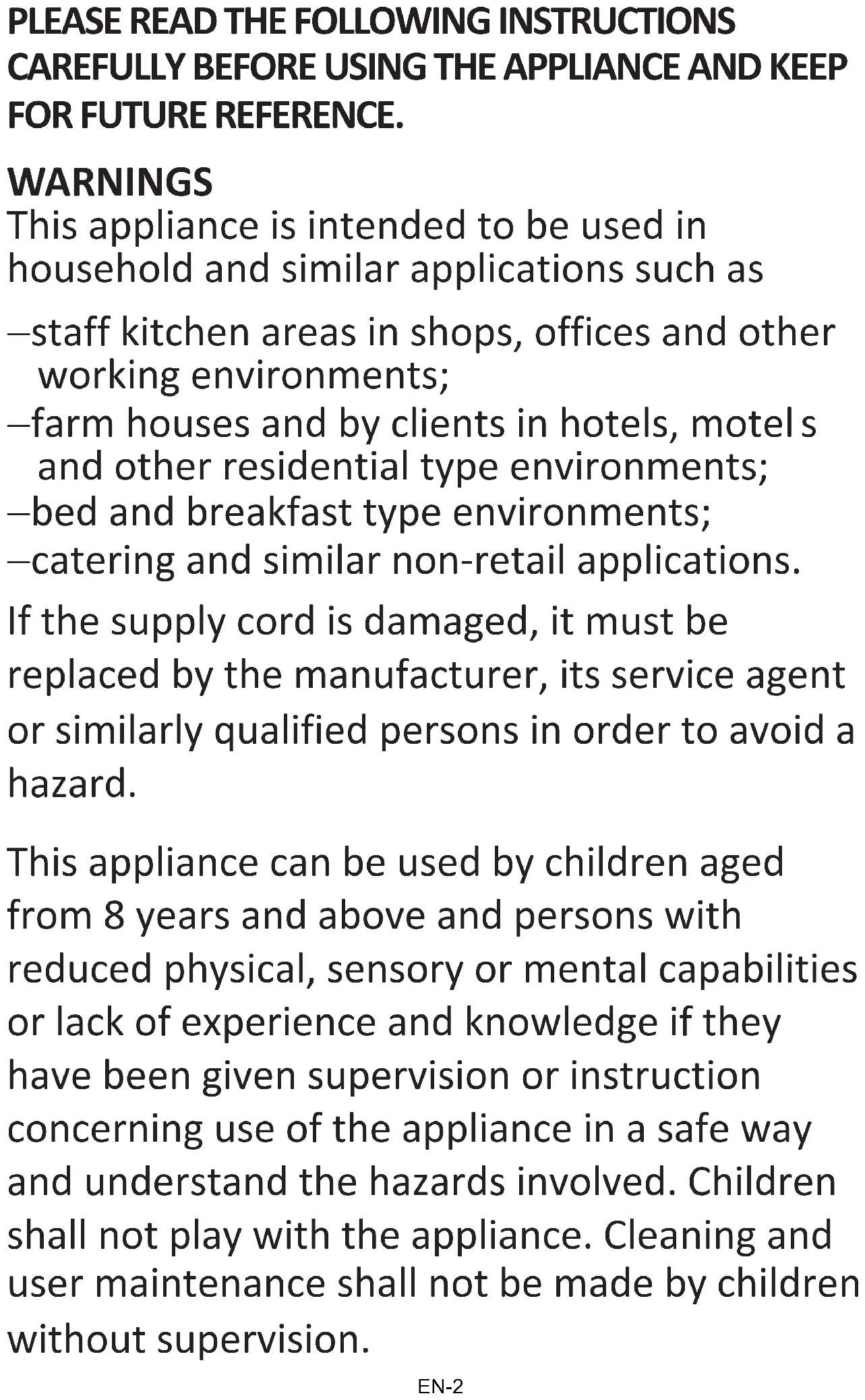 PLEASE READ THE FOLLOWING INSTRUCTIONS CAREFULLY BEFORE USING THE APPLIANCE AND KEEP FOR FUTURE REFERENCE.

WARNINGS
This appliance is intended to be used in household and similar applications such as

–staff kitchen areas in shops, offices and other working environments;
–farm houses and by clients in hotels, motel s and other residential type environments;
–bed and breakfast type environments;
–catering and similar non-retail applications.

If the supply cord is damaged, it must be replaced by the manufacturer, its service agent or similarly qualified persons in order to avoid a hazard.

This appliance can be used by children aged from 8 years and above and persons with reduced physical, sensory or mental capabilities or lack of experience and knowledge if they have been given supervision or instruction concerning use of the appliance in a safe way and understand the hazards involved. Children shall not play with the appliance. Cleaning and user maintenance shall not be made by children without supervision.

EN-2